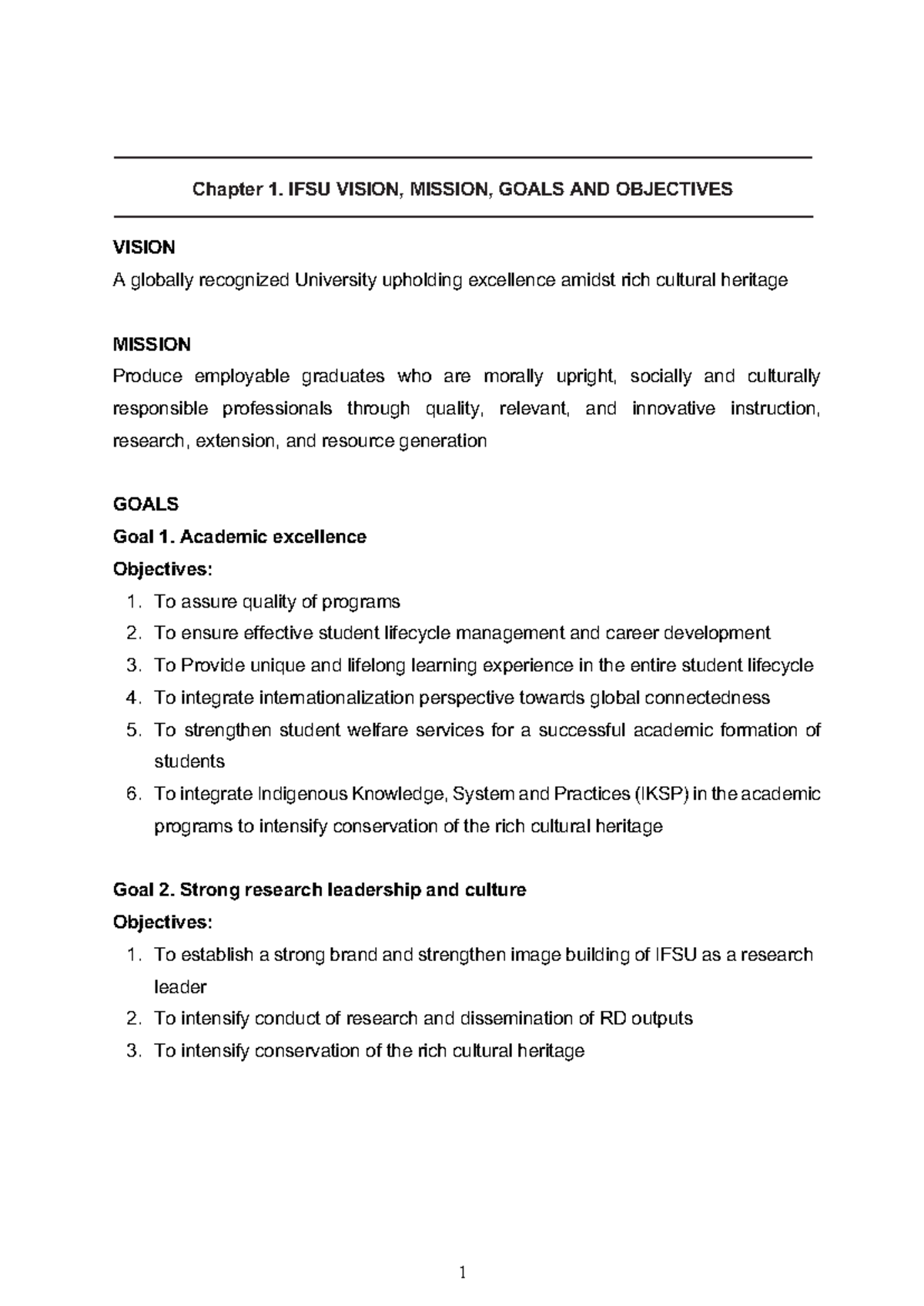 Chapter 1. IFSU VISION, MISSION, GOALS AND OBJECTIVES

VISION
A globally recognized University upholding excellence amidst rich cultural heritage

MISSION
Produce employable graduates who are morally upright, socially and culturally responsible professionals through quality, relevant, and innovative instruction, research, extension, and resource generation

GOALS
Goal 1. Academic excellence
Objectives:
1. To assure quality of programs
2. To ensure effective student lifecycle management and career development
3. To Provide unique and lifelong learning experience in the entire student lifecycle
4. To integrate internationalization perspective towards global connectedness
5. To strengthen student welfare services for a successful academic formation of students
6. To integrate Indigenous Knowledge, System and Practices (IKSP) in the academic programs to intensify conservation of the rich cultural heritage

Goal 2. Strong research leadership and culture
Objectives:
1. To establish a strong brand and strengthen image building of IFSU as a research leader
2. To intensify conduct of research and dissemination of RD outputs
3. To intensify conservation of the rich cultural heritage

1